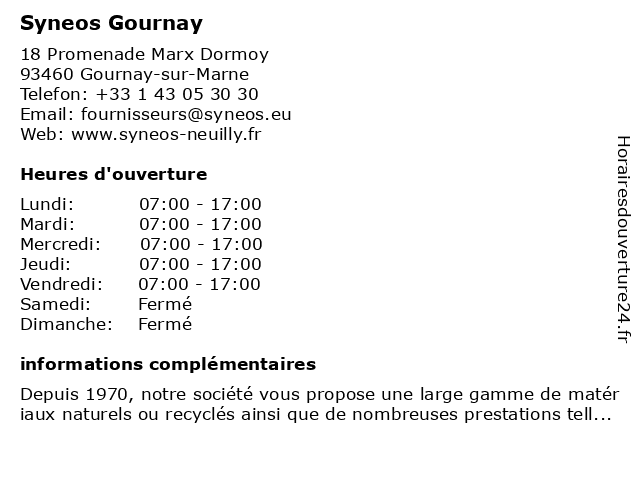 Syneos Gournay

18 Promenade Marx Dormoy
93460 Gournay-sur-Marne
Telefon: +33 1 43 05 30 30
Email: fournisseurs@syneos.eu
Web: www.syneos-neuilly.fr

Heures d'ouverture

| | |
|---|---|
| Lundi: | 07:00 - 17:00 |
| Mardi: | 07:00 - 17:00 |
| Mercredi: | 07:00 - 17:00 |
| Jeudi: | 07:00 - 17:00 |
| Vendredi: | 07:00 - 17:00 |
| Samedi: | Fermé |
| Dimanche: | Fermé |

informations complémentaires

Depuis 1970, notre société vous propose une large gamme de matér iaux naturels ou recyclés ainsi que de nombreuses prestations tell...

Horairesdouverture24.fr